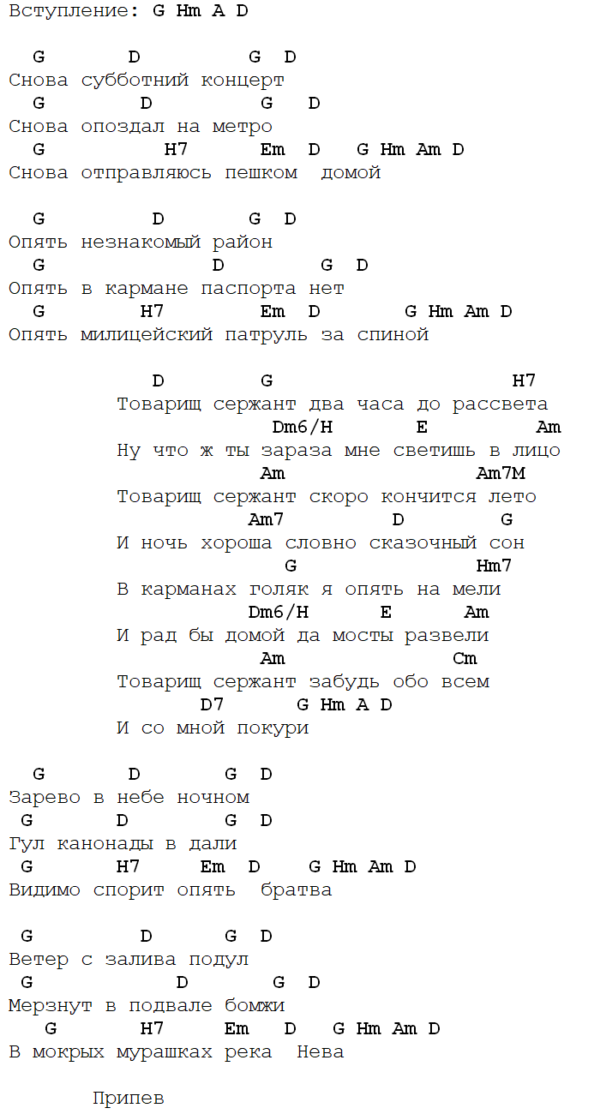 Вступление: G Hm A D

G D G D
Снова субботний концерт
G D G D
Снова опоздал на метро
G H7 Em D G Hm Am D
Снова отправляюсь пешком домой

G D G D
Опять незнакомый район
G D G D
Опять в кармане паспорта нет
G H7 Em D G Hm Am D
Опять милицейский патруль за спиной

D G H7
Товарищ сержант два часа до рассвета
Dm6/H E Am
Ну что ж ты зараза мне светишь в лицо
Am Am7M
Товарищ сержант скоро кончится лето
Am7 D G
И ночь хороша словно сказочный сон
G Hm7
В карманах голяк я опять на мели
Dm6/H E Am
И рад бы домой да мосты развели
Am Cm
Товарищ сержант забудь обо всем
D7 G Hm A D
И со мной покури

G D G D
Зарево в небе ночном
G D G D
Гул канонады в дали
G H7 Em D G Hm Am D
Видимо спорит опять братва

G D G D
Ветер с залива подул
G D G D
Мерзнут в подвале бомжи
G H7 Em D G Hm Am D
В мокрых мурашках река Нева

Припев